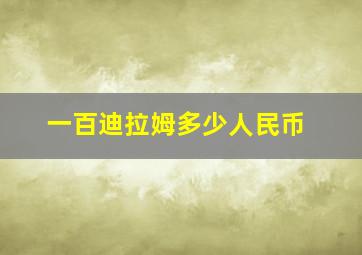 一百迪拉姆多少人民币